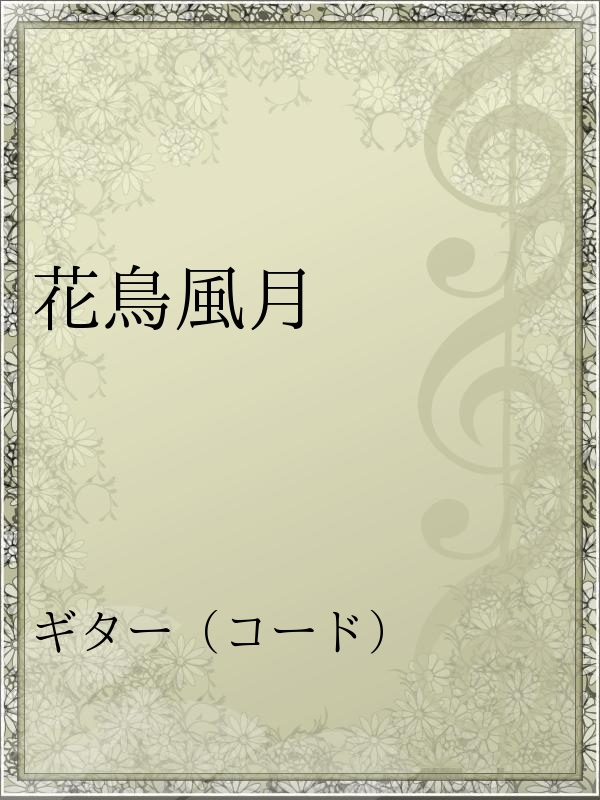 花鳥風月

ギター（コード）